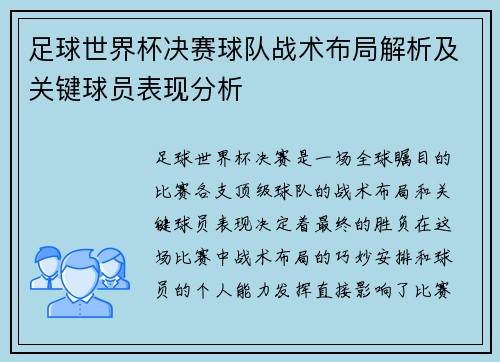 足球世界杯决赛球队战术布局解析及关键球员表现分析

足球世界杯决赛是一场全球瞩目的比赛各支顶级球队的战术布局和关键球员表现决定着最终的胜负在这场比赛中战术布局的巧妙安排和球员的个人能力发挥直接影响了比赛